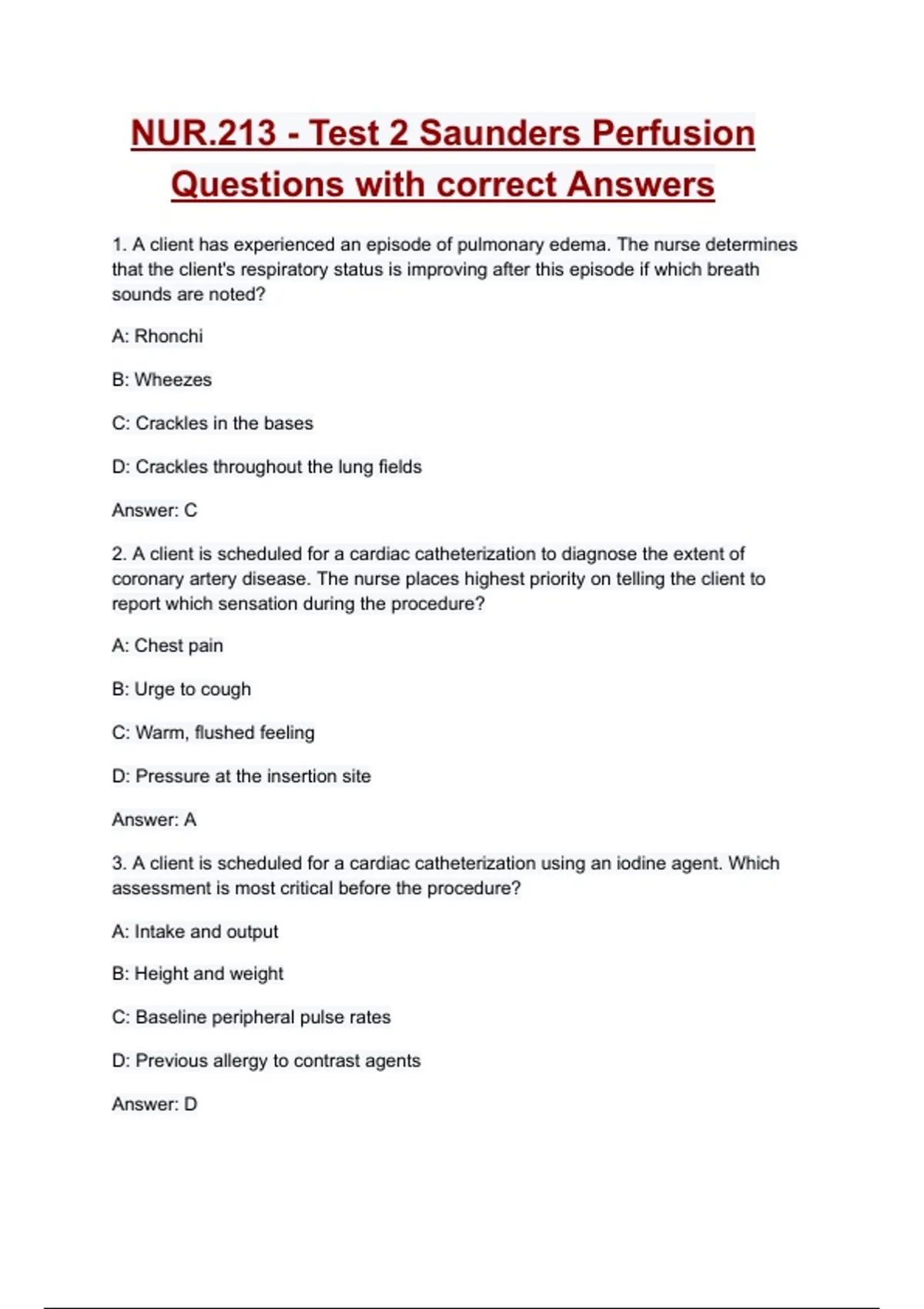 NUR.213 - Test 2 Saunders Perfusion Questions with correct Answers

1. A client has experienced an episode of pulmonary edema. The nurse determines that the client's respiratory status is improving after this episode if which breath sounds are noted?

A: Rhonchi

B: Wheezes

C: Crackles in the bases

D: Crackles throughout the lung fields

Answer: C

2. A client is scheduled for a cardiac catheterization to diagnose the extent of coronary artery disease. The nurse places highest priority on telling the client to report which sensation during the procedure?

A: Chest pain

B: Urge to cough

C: Warm, flushed feeling

D: Pressure at the insertion site

Answer: A

3. A client is scheduled for a cardiac catheterization using an iodine agent. Which assessment is most critical before the procedure?

A: Intake and output

B: Height and weight

C: Baseline peripheral pulse rates

D: Previous allergy to contrast agents

Answer: D